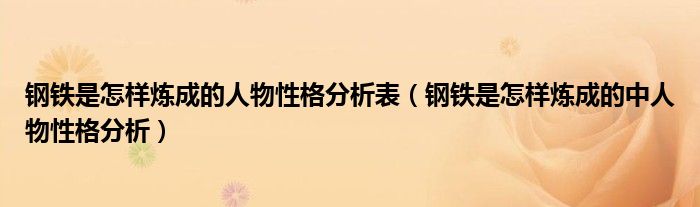 钢铁是怎样炼成的人物性格分析表（钢铁是怎样炼成的中人物性格分析）